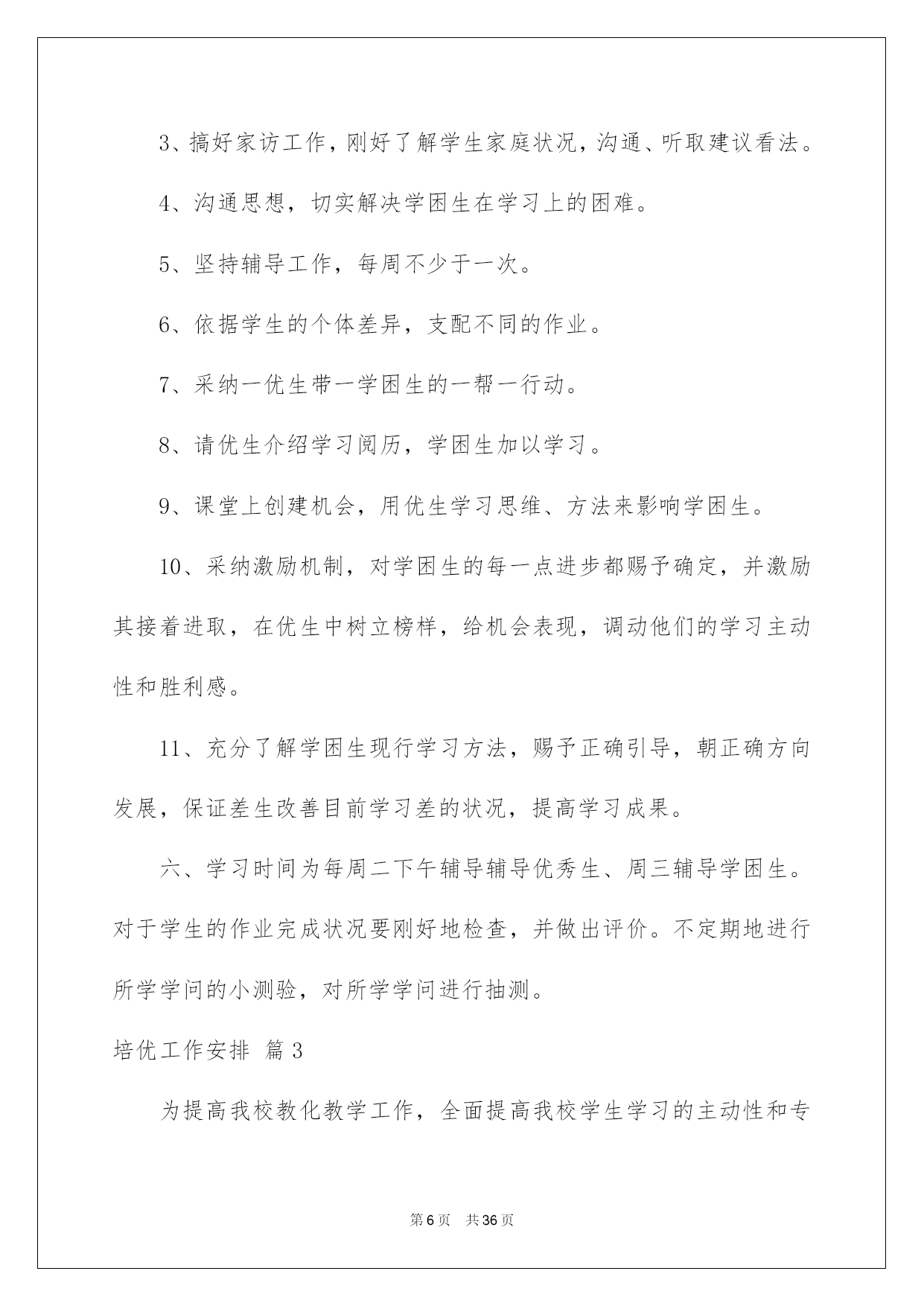 3、搞好家访工作，刚好了解学生家庭状况，沟通、听取建议看法。

4、沟通思想，切实解决学困生在学习上的困难。

5、坚持辅导工作，每周不少于一次。

6、依据学生的个体差异，支配不同的作业。

7、采纳一优生带一学困生的一帮一行动。

8、请优生介绍学习阅历，学困生加以学习。

9、课堂上创建机会，用优生学习思维、方法来影响学困生。

10、采纳激励机制，对学困生的每一点进步都赐予确定，并激励其接着进取，在优生中树立榜样，给机会表现，调动他们的学习主动性和胜利感。

11、充分了解学困生现行学习方法，赐予正确引导，朝正确方向发展，保证差生改善目前学习差的状况，提高学习成果。

六、学习时间为每周二下午辅导辅导优秀生、周三辅导学困生。对于学生的作业完成状况要刚好地检查，并做出评价。不定期地进行所学学问的小测验，对所学学问进行抽测。

培优工作安排 篇3

为提高我校教化教学工作，全面提高我校学生学习的主动性和专

第6页 共36页